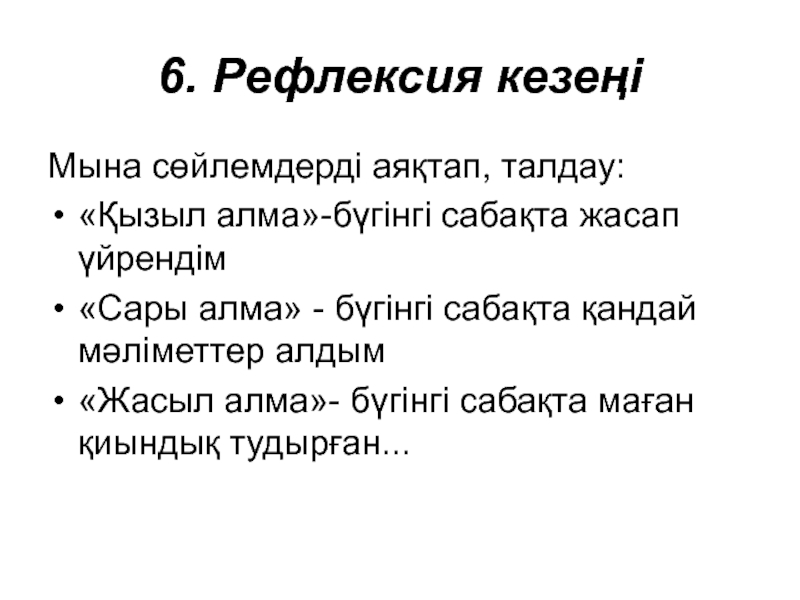 6. Рефлексия кезеңі

Мына сөйлемдерді аяқтап, талдау:

• «Қызыл алма»-бүгінгі сабақта жасап үйрендім
• «Сары алма» - бүгінгі сабақта қандай мәліметтер алдым
• «Жасыл алма»- бүгінгі сабақта маған қиындық тудырған...